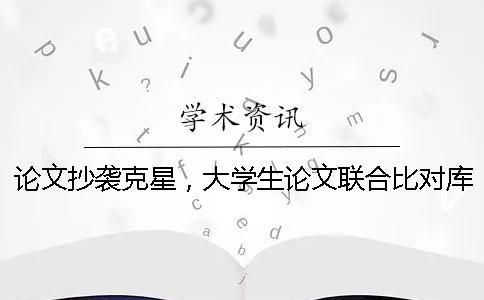 学术资讯

论文抄袭克星，大学生论文联合比对库